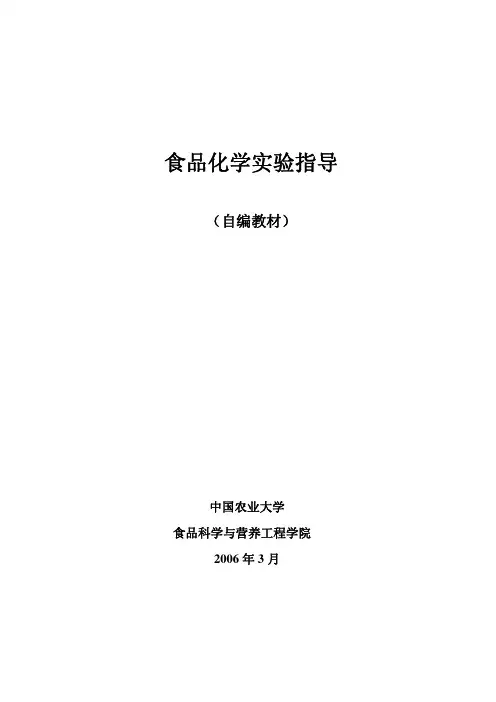 食品化学实验指导

（自编教材）

中国农业大学

食品科学与营养工程学院

2006年3月